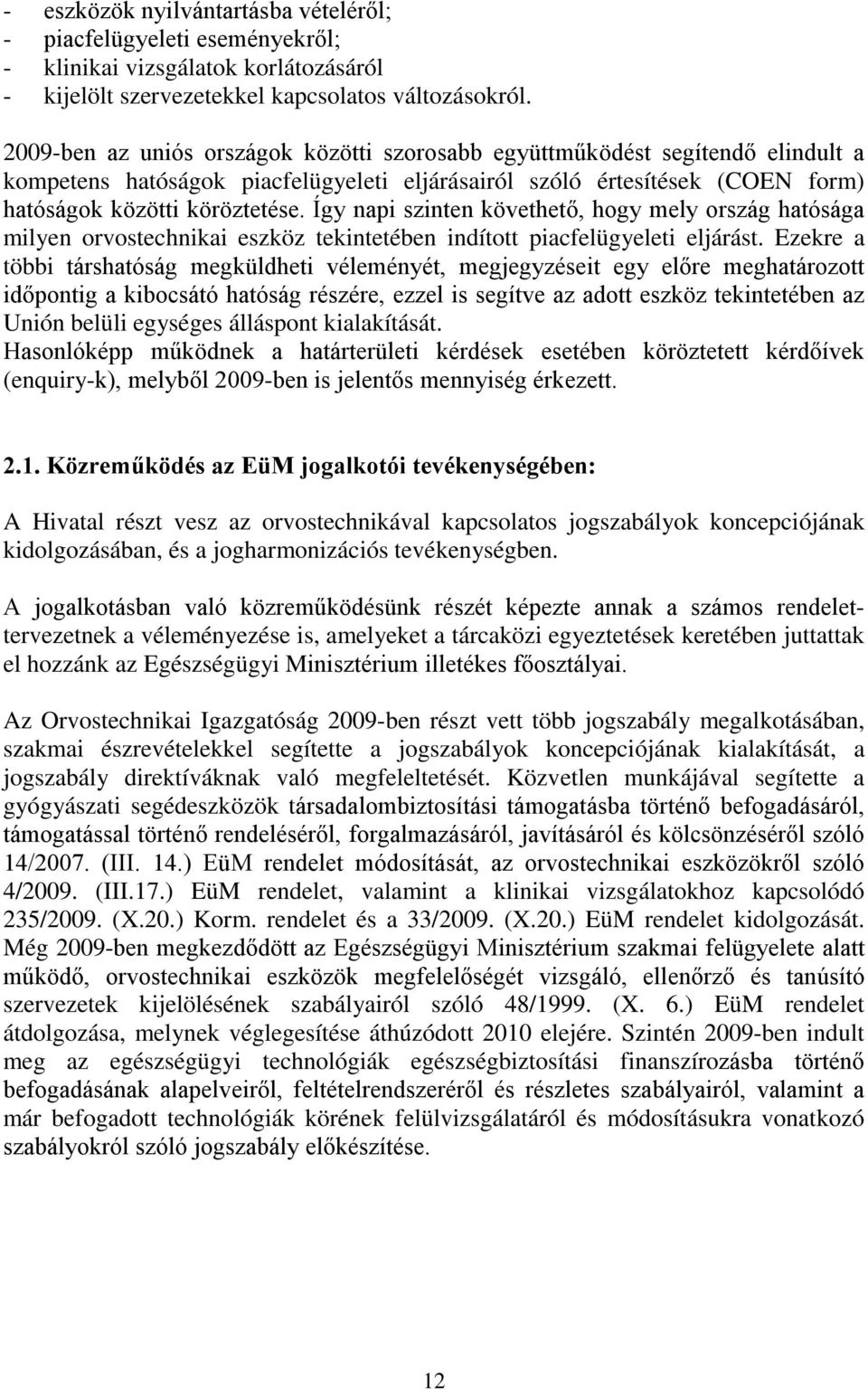 - eszközök nyilvántartásba vételéről;
- piacfelügyeleti eseményekről;
- klinikai vizsgálatok korlátozásáról
- kijelölt szervezetekkel kapcsolatos változásokról.

2009-ben az uniós országok közötti szorosabb együttműködést segítendő elindult a kompetens hatóságok piacfelügyeleti eljárásairól szóló értesítések (COEN form) hatóságok közötti köröztetése. Így napi szinten követhető, hogy mely ország hatósága milyen orvostechnikai eszköz tekintetében indított piacfelügyeleti eljárást. Ezekre a többi társhatóság megküldheti véleményét, megjegyzéseit egy előre meghatározott időpontig a kibocsátó hatóság részére, ezzel is segítve az adott eszköz tekintetében az Unión belüli egységes álláspont kialakítását.
Hasonlóképp működnek a határterületi kérdések esetében köröztetett kérdőívek (enquiry-k), melyből 2009-ben is jelentős mennyiség érkezett.

2.1. Közreműködés az EüM jogalkotói tevékenységében:

A Hivatal részt vesz az orvostechnikával kapcsolatos jogszabályok koncepciójának kidolgozásában, és a jogharmonizációs tevékenységben.

A jogalkotásban való közreműködésünk részét képezte annak a számos rendelettervezetnek a véleményezése is, amelyeket a tárcaközi egyeztetések keretében juttattak el hozzánk az Egészségügyi Minisztérium illetékes főosztályai.

Az Orvostechnikai Igazgatóság 2009-ben részt vett több jogszabály megalkotásában, szakmai észrevételekkel segítette a jogszabályok koncepciójának kialakítását, a jogszabály direktíváknak való megfeleltetését. Közvetlen munkájával segítette a gyógyászati segédeszközök társadalombiztosítási támogatásba történő befogadásáról, támogatással történő rendeléséről, forgalmazásáról, javításáról és kölcsönzéséről szóló 14/2007. (III. 14.) EüM rendelet módosítását, az orvostechnikai eszközökről szóló 4/2009. (III.17.) EüM rendelet, valamint a klinikai vizsgálatokhoz kapcsolódó 235/2009. (X.20.) Korm. rendelet és a 33/2009. (X.20.) EüM rendelet kidolgozását. Még 2009-ben megkezdődött az Egészségügyi Minisztérium szakmai felügyelete alatt működő, orvostechnikai eszközök megfelelőségét vizsgáló, ellenőrző és tanúsító szervezetek kijelölésének szabályairól szóló 48/1999. (X. 6.) EüM rendelet átdolgozása, melynek véglegesítése áthúzódott 2010 elejére. Szintén 2009-ben indult meg az egészségügyi technológiák egészségbiztosítási finanszírozásba történő befogadásának alapelveiről, feltételrendszeréről és részletes szabályairól, valamint a már befogadott technológiák körének felülvizsgálatáról és módosításukra vonatkozó szabályokról szóló jogszabály előkészítése.

12